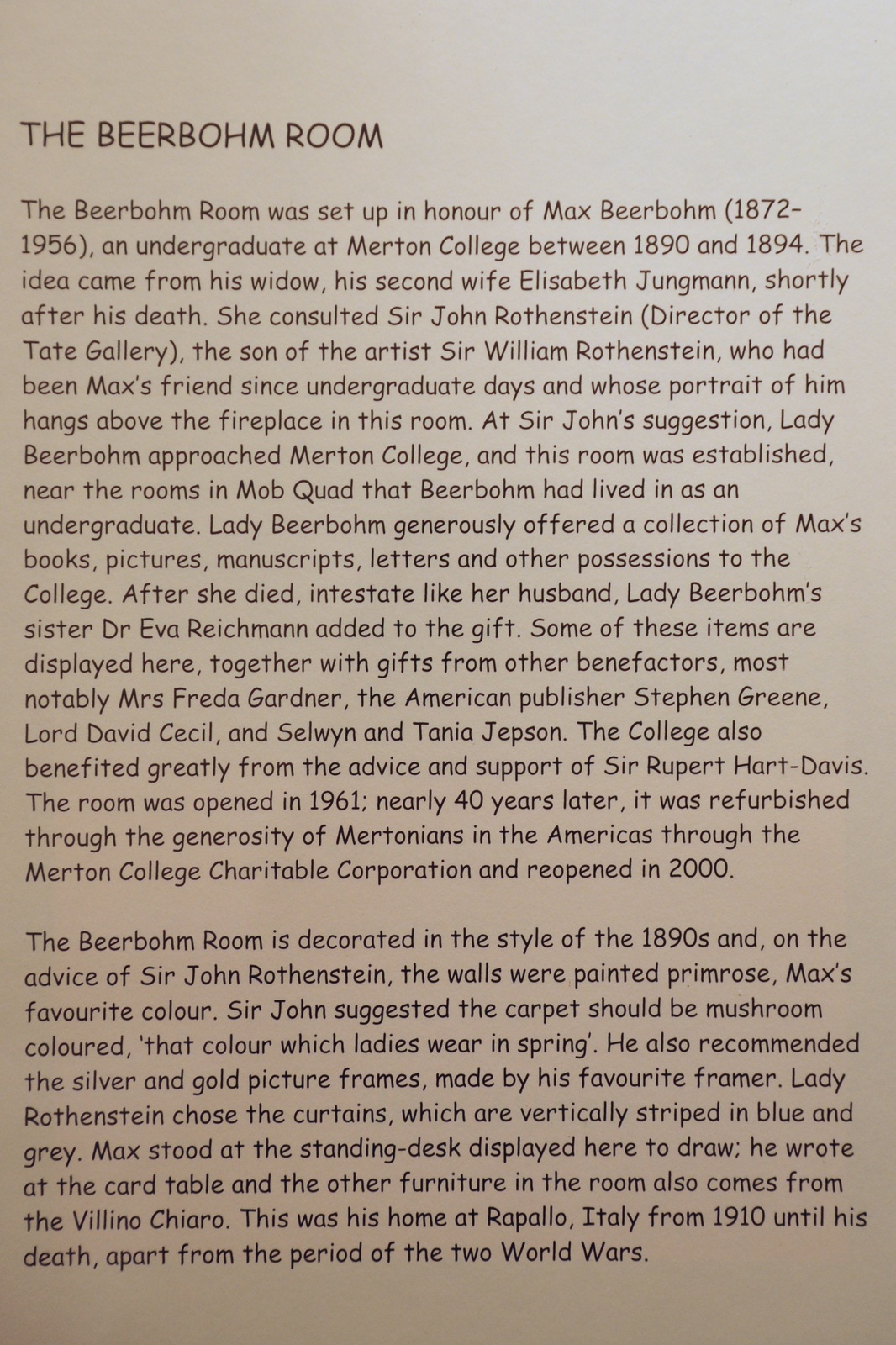 THE BEERBOHM ROOM

The Beerbohm Room was set up in honour of Max Beerbohm (1872-1956), an undergraduate at Merton College between 1890 and 1894. The idea came from his widow, his second wife Elisabeth Jungmann, shortly after his death. She consulted Sir John Rothenstein (Director of the Tate Gallery), the son of the artist Sir William Rothenstein, who had been Max's friend since undergraduate days and whose portrait of him hangs above the fireplace in this room. At Sir John's suggestion, Lady Beerbohm approached Merton College, and this room was established, near the rooms in Mob Quad that Beerbohm had lived in as an undergraduate. Lady Beerbohm generously offered a collection of Max's books, pictures, manuscripts, letters and other possessions to the College. After she died, intestate like her husband, Lady Beerbohm's sister Dr Eva Reichmann added to the gift. Some of these items are displayed here, together with gifts from other benefactors, most notably Mrs Freda Gardner, the American publisher Stephen Greene, Lord David Cecil, and Selwyn and Tania Jepson. The College also benefited greatly from the advice and support of Sir Rupert Hart-Davis. The room was opened in 1961; nearly 40 years later, it was refurbished through the generosity of Mertonians in the Americas through the Merton College Charitable Corporation and reopened in 2000.

The Beerbohm Room is decorated in the style of the 1890s and, on the advice of Sir John Rothenstein, the walls were painted primrose, Max's favourite colour. Sir John suggested the carpet should be mushroom coloured, 'that colour which ladies wear in spring'. He also recommended the silver and gold picture frames, made by his favourite framer. Lady Rothenstein chose the curtains, which are vertically striped in blue and grey. Max stood at the standing-desk displayed here to draw; he wrote at the card table and the other furniture in the room also comes from the Villino Chiaro. This was his home at Rapallo, Italy from 1910 until his death, apart from the period of the two World Wars.